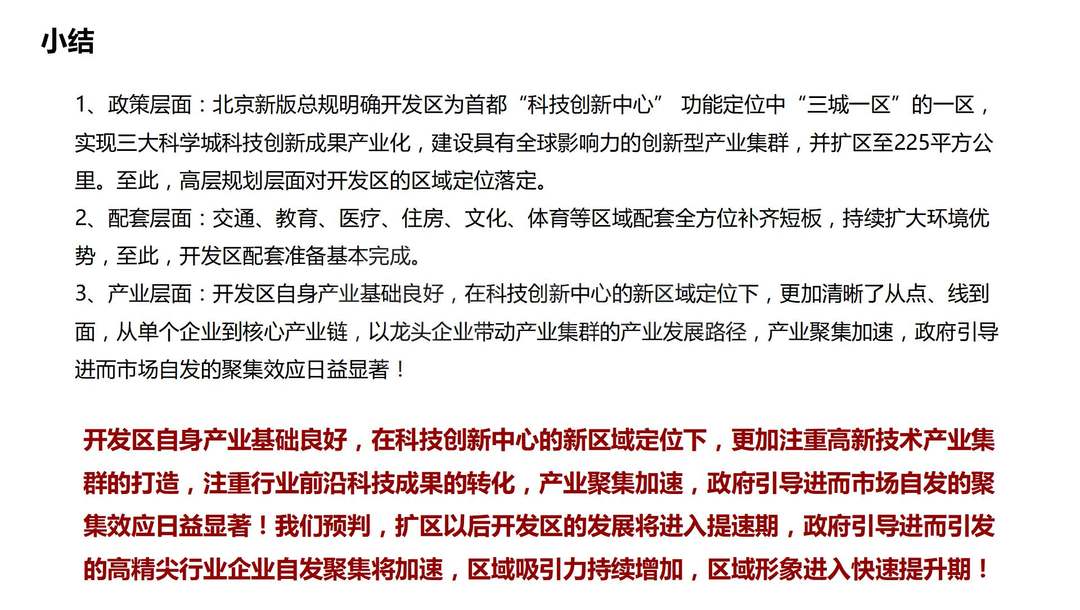 小结

1、政策层面：北京新版总规明确开发区为首都“科技创新中心” 功能定位中“三城一区”的一区，实现三大科学城科技创新成果产业化，建设具有全球影响力的创新型产业集群，并扩区至225平方公里。至此，高层规划层面对开发区的区域定位落定。

2、配套层面：交通、教育、医疗、住房、文化、体育等区域配套全方位补齐短板，持续扩大环境优势，至此，开发区配套准备基本完成。

3、产业层面：开发区自身产业基础良好，在科技创新中心的新区域定位下，更加清晰了从点、线到面，从单个企业到核心产业链，以龙头企业带动产业集群的产业发展路径，产业聚集加速，政府引导进而市场自发的聚集效应日益显著！

开发区自身产业基础良好，在科技创新中心的新区域定位下，更加注重高新技术产业集群的打造，注重行业前沿科技成果的转化，产业聚集加速，政府引导进而市场自发的聚集效应日益显著！我们预判，扩区以后开发区的发展将进入提速期，政府引导进而引发的高精尖行业企业自发聚集将加速，区域吸引力持续增加，区域形象进入快速提升期！